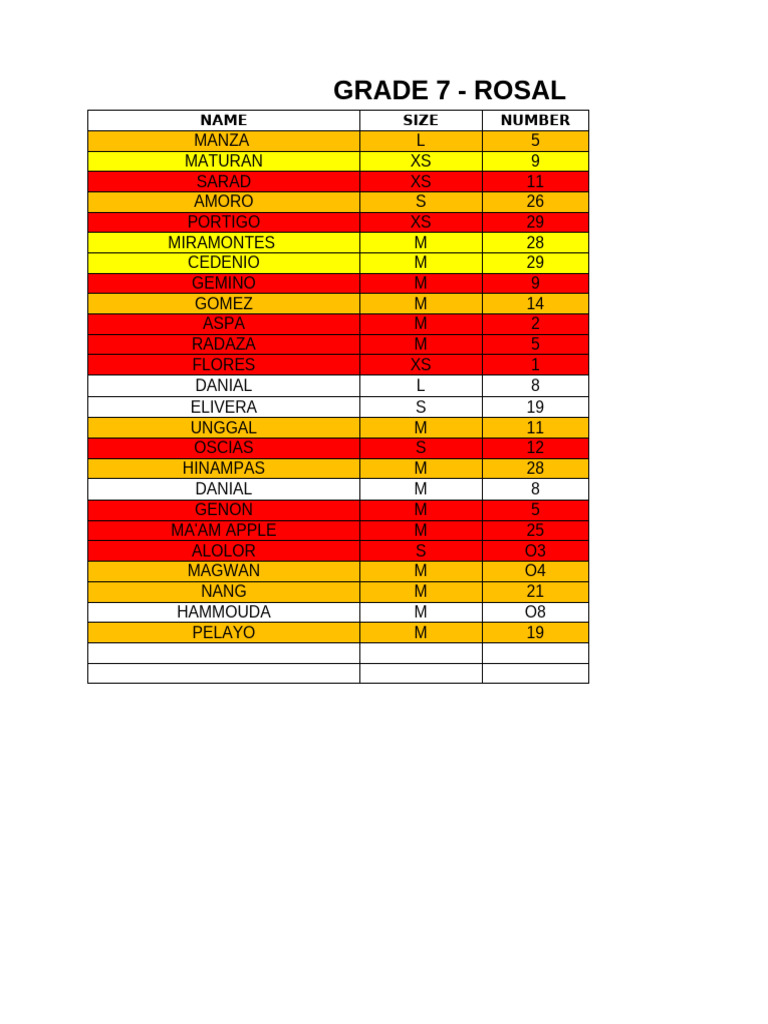 GRADE 7 - ROSAL

| NAME | SIZE | NUMBER |
|---|---|---|
| MANZA | L | 5 |
| MATURAN | XS | 9 |
| SARAD | XS | 11 |
| AMORO | S | 26 |
| PORTIGO | XS | 29 |
| MIRAMONTES | M | 28 |
| CEDENIO | M | 29 |
| GEMINO | M | 9 |
| GOMEZ | M | 14 |
| ASPA | M | 2 |
| RADAZA | M | 5 |
| FLORES | XS | 1 |
| DANIAL | L | 8 |
| ELIVERA | S | 19 |
| UNGGAL | M | 11 |
| OSCIAS | S | 12 |
| HINAMPAS | M | 28 |
| DANIAL | M | 8 |
| GENON | M | 5 |
| MA'AM APPLE | M | 25 |
| ALOLOR | S | O3 |
| MAGWAN | M | O4 |
| NANG | M | 21 |
| HAMMOUDA | M | O8 |
| PELAYO | M | 19 |
| | | |
| | | |